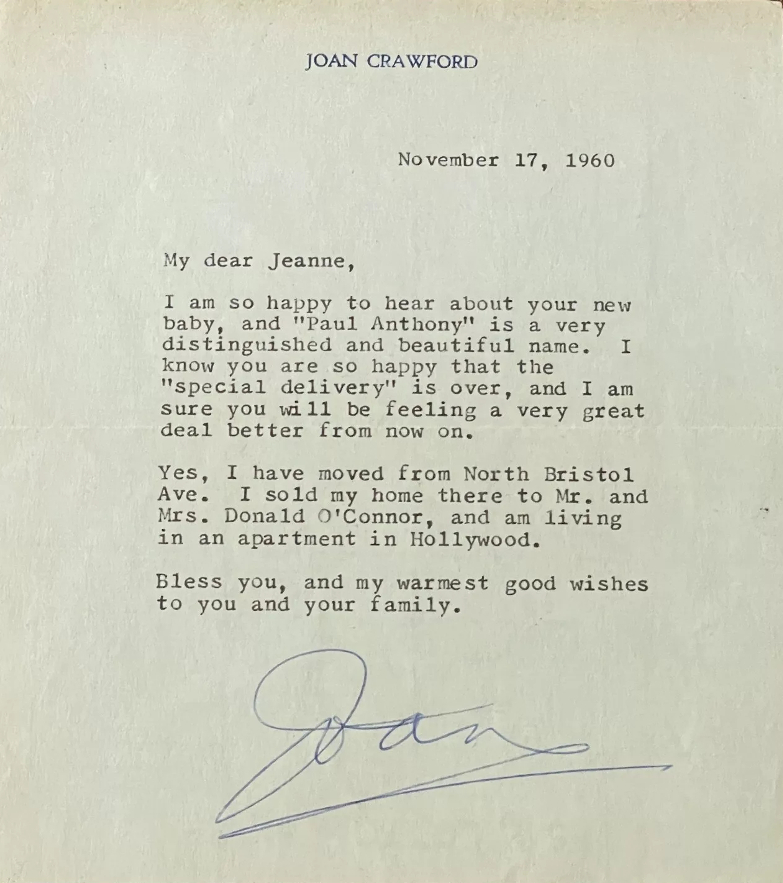 JOAN CRAWFORD

November 17, 1960

My dear Jeanne,

I am so happy to hear about your new baby, and "Paul Anthony" is a very distinguished and beautiful name. I know you are so happy that the "special delivery" is over, and I am sure you will be feeling a very great deal better from now on.

Yes, I have moved from North Bristol Ave. I sold my home there to Mr. and Mrs. Donald O'Connor, and am living in an apartment in Hollywood.

Bless you, and my warmest good wishes to you and your family.

Joan